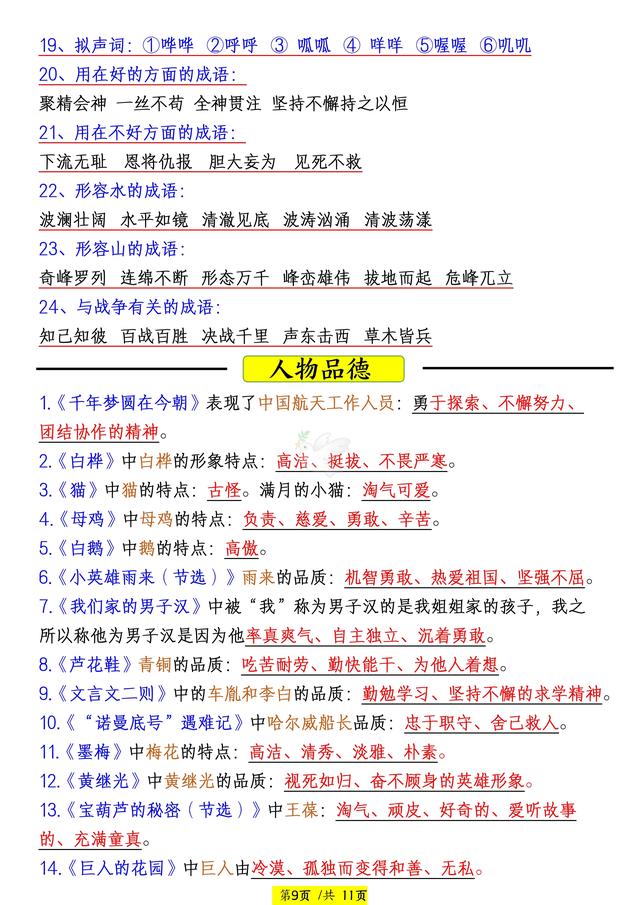 19、拟声词：①哗哗 ②呼呼 ③ 呱呱 ④ 咩咩 ⑤喔喔 ⑥叽叽
20、用在好的方面的成语：
聚精会神 一丝不苟 全神贯注 坚持不懈持之以恒
21、用在不好方面的成语：
下流无耻 恩将仇报 胆大妄为 见死不救
22、形容水的成语：
波澜壮阔 水平如镜 清澈见底 波涛汹涌 清波荡漾
23、形容山的成语：
奇峰罗列 连绵不断 形态万千 峰峦雄伟 拔地而起 危峰兀立
24、与战争有关的成语：
知己知彼 百战百胜 决战千里 声东击西 草木皆兵

人物品德

1.《千年梦圆在今朝》表现了中国航天工作人员：勇于探索、不懈努力、团结协作的精神。
2.《白桦》中白桦的形象特点：高洁、挺拔、不畏严寒。
3.《猫》中猫的特点：古怪。满月的小猫：淘气可爱。
4.《母鸡》中母鸡的特点：负责、慈爱、勇敢、辛苦。
5.《白鹅》中鹅的特点：高傲。
6.《小英雄雨来（节选）》雨来的品质：机智勇敢、热爱祖国、坚强不屈。
7.《我们家的男子汉》中被“我”称为男子汉的是我姐姐家的孩子，我之所以称他为男子汉是因为他率真爽气、自主独立、沉着勇敢。
8.《芦花鞋》青铜的品质：吃苦耐劳、勤快能干、为他人着想。
9.《文言文二则》中的车胤和李白的品质：勤勉学习、坚持不懈的求学精神。
10.《“诺曼底号”遇难记》中哈尔威船长品质：忠于职守、舍己救人。
11.《墨梅》中梅花的特点：高洁、清秀、淡雅、朴素。
12.《黄继光》中黄继光的品质：视死如归、奋不顾身的英雄形象。
13.《宝葫芦的秘密（节选）》中王葆：淘气、顽皮、好奇的、爱听故事的、充满童真。
14.《巨人的花园》中巨人由冷漠、孤独而变得和善、无私。
第9页 /共 11页